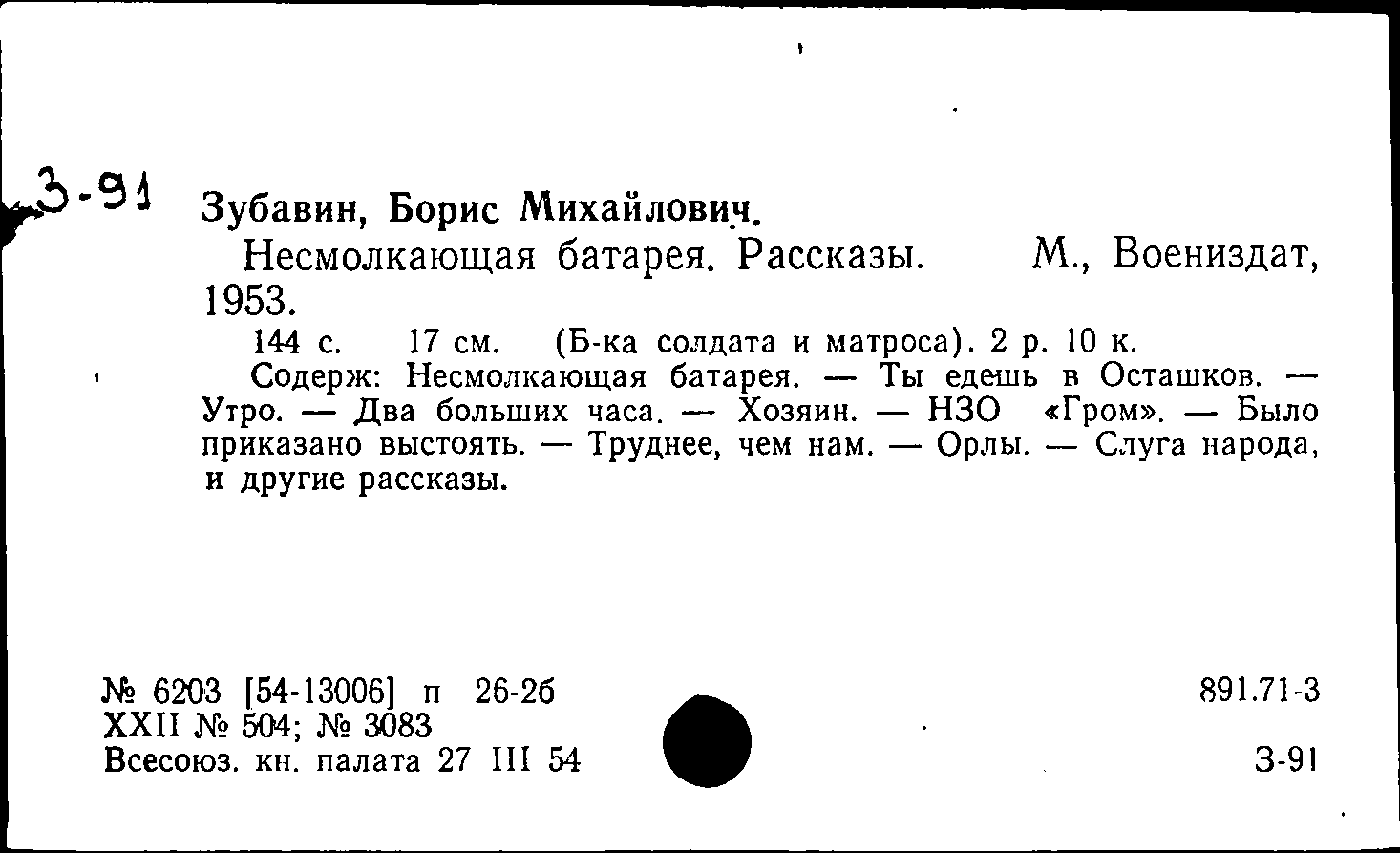 З-91

Зубавин, Борис Михайлович.

Несмолкающая батарея. Рассказы. М., Воениздат, 1953.

144 с. 17 см. (Б-ка солдата и матроса). 2 р. 10 к.

Содерж: Несмолкающая батарея. — Ты едешь в Осташков. — Утро. — Два больших часа. — Хозяин. — НЗО «Гром». — Было приказано выстоять. — Труднее, чем нам. — Орлы. — Слуга народа, и другие рассказы.

№ 6203 [54-13006] п 26-26
XXII № 504; № 3083
Всесоюз. кн. палата 27 III 54

891.71-3

З-91